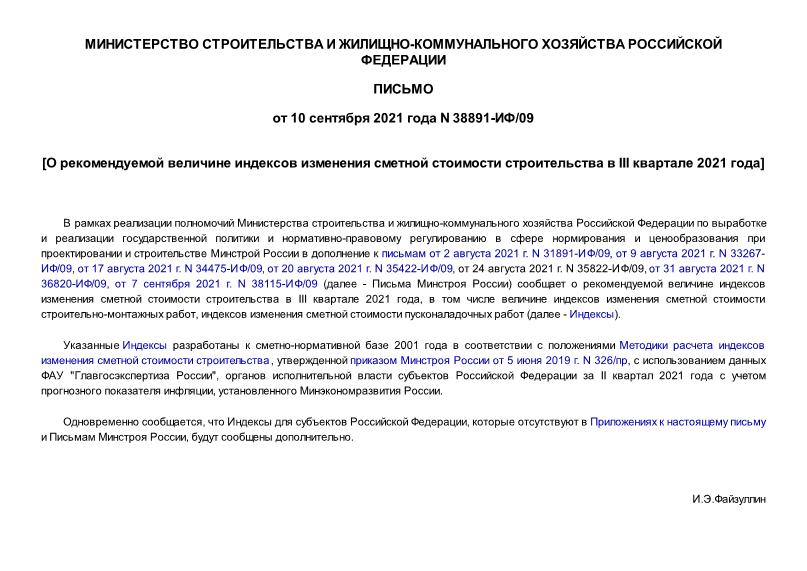 МИНИСТЕРСТВО СТРОИТЕЛЬСТВА И ЖИЛИЩНО-КОММУНАЛЬНОГО ХОЗЯЙСТВА РОССИЙСКОЙ ФЕДЕРАЦИИ

ПИСЬМО

от 10 сентября 2021 года N 38891-ИФ/09

[О рекомендуемой величине индексов изменения сметной стоимости строительства в III квартале 2021 года]

В рамках реализации полномочий Министерства строительства и жилищно-коммунального хозяйства Российской Федерации по выработке и реализации государственной политики и нормативно-правовому регулированию в сфере нормирования и ценообразования при проектировании и строительстве Минстрой России в дополнение к письмам от 2 августа 2021 г. N 31891-ИФ/09, от 9 августа 2021 г. N 33267-ИФ/09, от 17 августа 2021 г. N 34475-ИФ/09, от 20 августа 2021 г. N 35422-ИФ/09, от 24 августа 2021 г. N 35822-ИФ/09, от 31 августа 2021 г. N 36820-ИФ/09, от 7 сентября 2021 г. N 38115-ИФ/09 (далее - Письма Минстроя России) сообщает о рекомендуемой величине индексов изменения сметной стоимости строительства в III квартале 2021 года, в том числе величине индексов изменения сметной стоимости строительно-монтажных работ, индексов изменения сметной стоимости пусконаладочных работ (далее - Индексы).

Указанные Индексы разработаны к сметно-нормативной базе 2001 года в соответствии с положениями Методики расчета индексов изменения сметной стоимости строительства , утвержденной приказом Минстроя России от 5 июня 2019 г. N 326/пр, с использованием данных ФАУ "Главгосэкспертиза России", органов исполнительной власти субъектов Российской Федерации за II квартал 2021 года с учетом прогнозного показателя инфляции, установленного Минэкономразвития России.

Одновременно сообщается, что Индексы для субъектов Российской Федерации, которые отсутствуют в Приложениях к настоящему письму и Письмам Минстроя России, будут сообщены дополнительно.

И.Э.Файзуллин